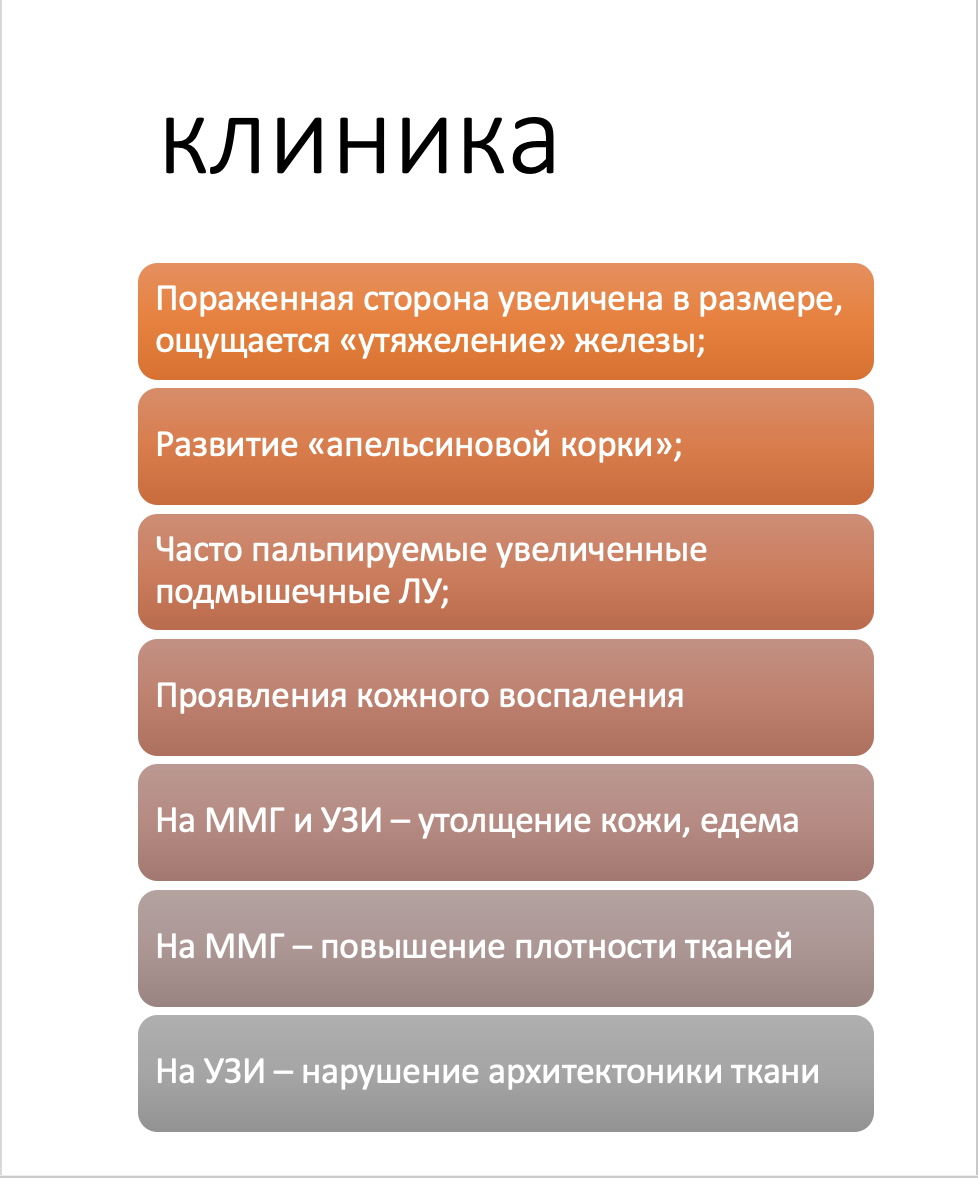 клиника

Пораженная сторона увеличена в размере, ощущается «утяжеление» железы;

Развитие «апельсиновой корки»;

Часто пальпируемые увеличенные подмышечные ЛУ;

Проявления кожного воспаления

На ММГ и УЗИ – утолщение кожи, едема

На ММГ – повышение плотности тканей

На УЗИ – нарушение архитектоники ткани